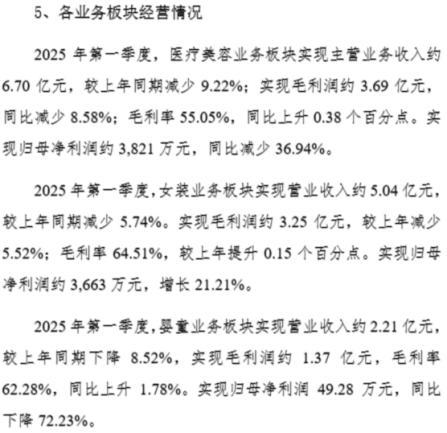 5、各业务板块经营情况

2025年第一季度，医疗美容业务板块实现主营业务收入约6.70亿元，较上年同期减少9.22%；实现毛利润约3.69亿元，同比减少8.58%；毛利率55.05%，同比上升0.38个百分点。实现归母净利润约3,821万元，同比减少36.94%。

2025年第一季度，女装业务板块实现营业收入约5.04亿元，较上年同期减少5.74%。实现毛利润约3.25亿元，较上年减少5.52%；毛利率64.51%，较上年提升0.15个百分点。实现归母净利润约3,663万元，增长21.21%。

2025年第一季度，婴童业务板块实现营业收入约2.21亿元，较上年同期下降8.52%，实现毛利润约1.37亿元，毛利率62.28%，同比上升1.78%。实现归母净利润49.28万元，同比下降72.23%。